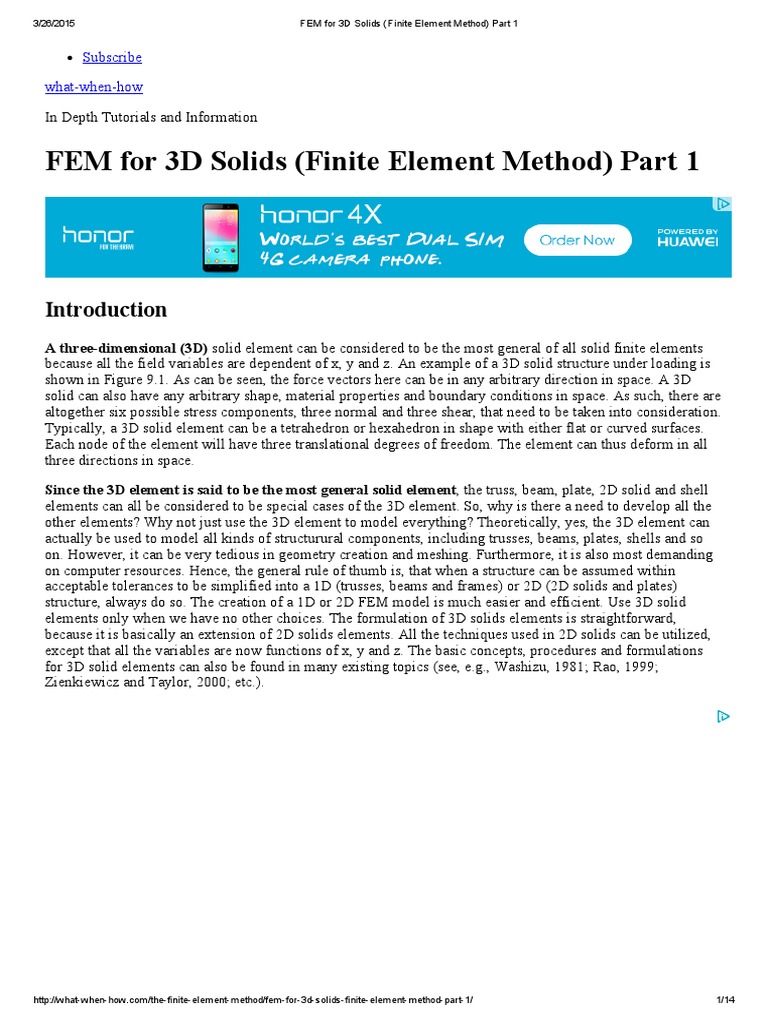 3/26/2015 FEM for 3D Solids (Finite Element Method) Part 1

- Subscribe

what-when-how

In Depth Tutorials and Information

FEM for 3D Solids (Finite Element Method) Part 1

honor
FOR THE BRAVE
honor 4X
WORLD'S BEST DUAL SIM 4G CAMERA PHONE.
Order Now
POWERED BY HUAWEI

Introduction

A three-dimensional (3D) solid element can be considered to be the most general of all solid finite elements because all the field variables are dependent of x, y and z. An example of a 3D solid structure under loading is shown in Figure 9.1. As can be seen, the force vectors here can be in any arbitrary direction in space. A 3D solid can also have any arbitrary shape, material properties and boundary conditions in space. As such, there are altogether six possible stress components, three normal and three shear, that need to be taken into consideration. Typically, a 3D solid element can be a tetrahedron or hexahedron in shape with either flat or curved surfaces. Each node of the element will have three translational degrees of freedom. The element can thus deform in all three directions in space.

Since the 3D element is said to be the most general solid element, the truss, beam, plate, 2D solid and shell elements can all be considered to be special cases of the 3D element. So, why is there a need to develop all the other elements? Why not just use the 3D element to model everything? Theoretically, yes, the 3D element can actually be used to model all kinds of structurural components, including trusses, beams, plates, shells and so on. However, it can be very tedious in geometry creation and meshing. Furthermore, it is also most demanding on computer resources. Hence, the general rule of thumb is, that when a structure can be assumed within acceptable tolerances to be simplified into a 1D (trusses, beams and frames) or 2D (2D solids and plates) structure, always do so. The creation of a 1D or 2D FEM model is much easier and efficient. Use 3D solid elements only when we have no other choices. The formulation of 3D solids elements is straightforward, because it is basically an extension of 2D solids elements. All the techniques used in 2D solids can be utilized, except that all the variables are now functions of x, y and z. The basic concepts, procedures and formulations for 3D solid elements can also be found in many existing topics (see, e.g., Washizu, 1981; Rao, 1999; Zienkiewicz and Taylor, 2000; etc.).

http://what-when-how.com/the-finite-element-method/fem-for-3d-solids-finite-element-method-part-1/ 1/14